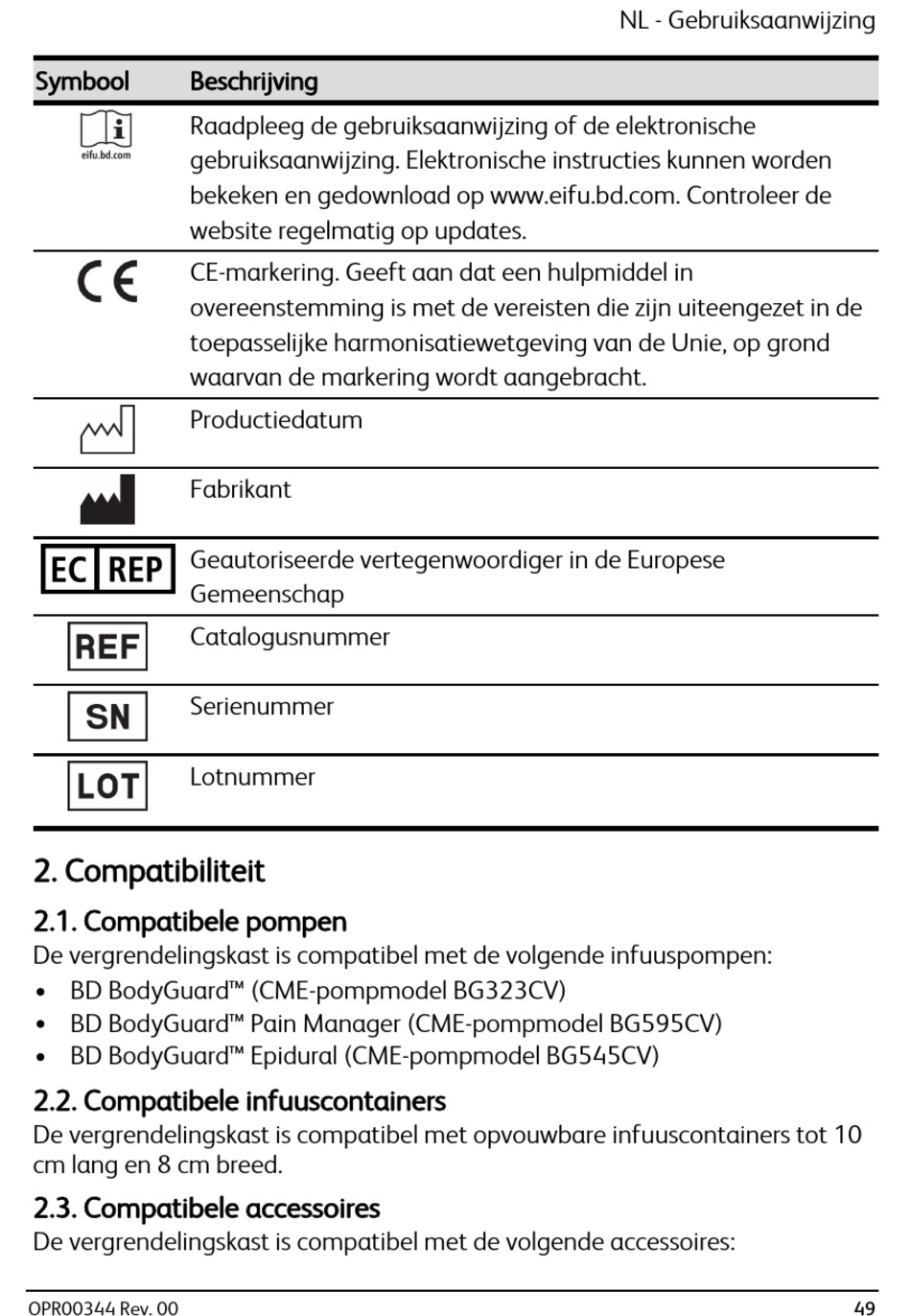 NL - Gebruiksaanwijzing

| Symbool | Beschrijving |
|---|---|
| eifu.bd.com | Raadpleeg de gebruiksaanwijzing of de elektronische gebruiksaanwijzing. Elektronische instructies kunnen worden bekeken en gedownload op www.eifu.bd.com. Controleer de website regelmatig op updates. |
| CE | CE-markering. Geeft aan dat een hulpmiddel in overeenstemming is met de vereisten die zijn uiteengezet in de toepasselijke harmonisatiewetgeving van de Unie, op grond waarvan de markering wordt aangebracht. |
| | Productiedatum |
| | Fabrikant |
| EC REP | Geautoriseerde vertegenwoordiger in de Europese Gemeenschap |
| REF | Catalogusnummer |
| SN | Serienummer |
| LOT | Lotnummer |

2. Compatibiliteit

2.1. Compatibele pompen

De vergrendelingskast is compatibel met de volgende infuuspompen:

• BD BodyGuard™ (CME-pompmodel BG323CV)
• BD BodyGuard™ Pain Manager (CME-pompmodel BG595CV)
• BD BodyGuard™ Epidural (CME-pompmodel BG545CV)

2.2. Compatibele infuuscontainers

De vergrendelingskast is compatibel met opvouwbare infuuscontainers tot 10 cm lang en 8 cm breed.

2.3. Compatibele accessoires

De vergrendelingskast is compatibel met de volgende accessoires:

OPR00344 Rev. 00

49